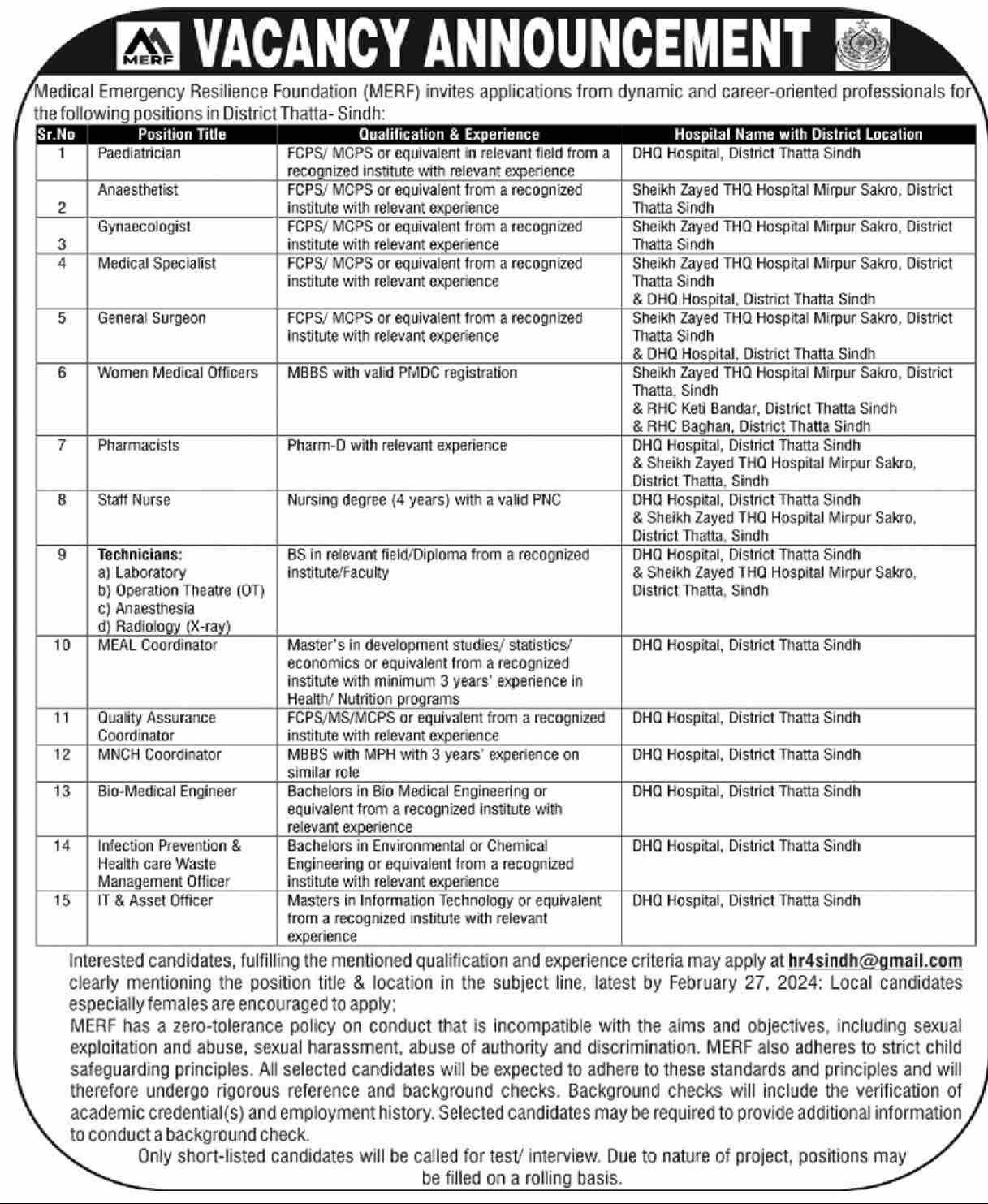 MERF VACANCY ANNOUNCEMENT

Medical Emergency Resilience Foundation (MERF) invites applications from dynamic and career-oriented professionals for the following positions in District Thatta- Sindh:

| Sr.No | Position Title | Qualification & Experience | Hospital Name with District Location |
|---|---|---|---|
| 1 | Paediatrician | FCPS/ MCPS or equivalent in relevant field from a recognized institute with relevant experience | DHQ Hospital, District Thatta Sindh |
| 2 | Anaesthetist | FCPS/ MCPS or equivalent from a recognized institute with relevant experience | Sheikh Zayed THQ Hospital Mirpur Sakro, District Thatta Sindh |
| 3 | Gynaecologist | FCPS/ MCPS or equivalent from a recognized institute with relevant experience | Sheikh Zayed THQ Hospital Mirpur Sakro, District Thatta Sindh |
| 4 | Medical Specialist | FCPS/ MCPS or equivalent from a recognized institute with relevant experience | Sheikh Zayed THQ Hospital Mirpur Sakro, District Thatta Sindh & DHQ Hospital, District Thatta Sindh |
| 5 | General Surgeon | FCPS/ MCPS or equivalent from a recognized institute with relevant experience | Sheikh Zayed THQ Hospital Mirpur Sakro, District Thatta Sindh & DHQ Hospital, District Thatta Sindh |
| 6 | Women Medical Officers | MBBS with valid PMDC registration | Sheikh Zayed THQ Hospital Mirpur Sakro, District Thatta, Sindh & RHC Keti Bandar, District Thatta Sindh & RHC Baghan, District Thatta Sindh |
| 7 | Pharmacists | Pharm-D with relevant experience | DHQ Hospital, District Thatta Sindh & Sheikh Zayed THQ Hospital Mirpur Sakro, District Thatta, Sindh |
| 8 | Staff Nurse | Nursing degree (4 years) with a valid PNC | DHQ Hospital, District Thatta Sindh & Sheikh Zayed THQ Hospital Mirpur Sakro, District Thatta, Sindh |
| 9 | Technicians: a) Laboratory b) Operation Theatre (OT) c) Anaesthesia d) Radiology (X-ray) | BS in relevant field/Diploma from a recognized institute/Faculty | DHQ Hospital, District Thatta Sindh & Sheikh Zayed THQ Hospital Mirpur Sakro, District Thatta, Sindh |
| 10 | MEAL Coordinator | Master's in development studies/ statistics/ economics or equivalent from a recognized institute with minimum 3 years' experience in Health/ Nutrition programs | DHQ Hospital, District Thatta Sindh |
| 11 | Quality Assurance Coordinator | FCPS/MS/MCPS or equivalent from a recognized institute with relevant experience | DHQ Hospital, District Thatta Sindh |
| 12 | MNCH Coordinator | MBBS with MPH with 3 years' experience on similar role | DHQ Hospital, District Thatta Sindh |
| 13 | Bio-Medical Engineer | Bachelors in Bio Medical Engineering or equivalent from a recognized institute with relevant experience | DHQ Hospital, District Thatta Sindh |
| 14 | Infection Prevention & Health care Waste Management Officer | Bachelors in Environmental or Chemical Engineering or equivalent from a recognized institute with relevant experience | DHQ Hospital, District Thatta Sindh |
| 15 | IT & Asset Officer | Masters in Information Technology or equivalent from a recognized institute with relevant experience | DHQ Hospital, District Thatta Sindh |

Interested candidates, fulfilling the mentioned qualification and experience criteria may apply at hr4sindh@gmail.com clearly mentioning the position title & location in the subject line, latest by February 27, 2024; Local candidates especially females are encouraged to apply;
MERF has a zero-tolerance policy on conduct that is incompatible with the aims and objectives, including sexual exploitation and abuse, sexual harassment, abuse of authority and discrimination. MERF also adheres to strict child safeguarding principles. All selected candidates will be expected to adhere to these standards and principles and will therefore undergo rigorous reference and background checks. Background checks will include the verification of academic credential(s) and employment history. Selected candidates may be required to provide additional information to conduct a background check.
Only short-listed candidates will be called for test/ interview. Due to nature of project, positions may be filled on a rolling basis.